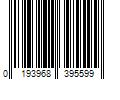 0 193968 395599